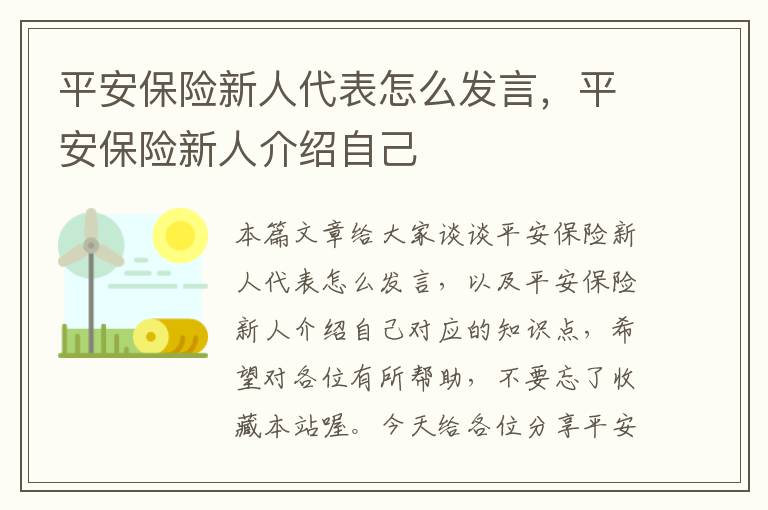 平安保险新人代表怎么发言，平安保险新人介绍自己

本篇文章给大家谈谈平安保险新人代表怎么发言，以及平安保险新人介绍自己对应的知识点，希望对各位有所帮助，不要忘了收藏本站喔。今天给各位分享平安